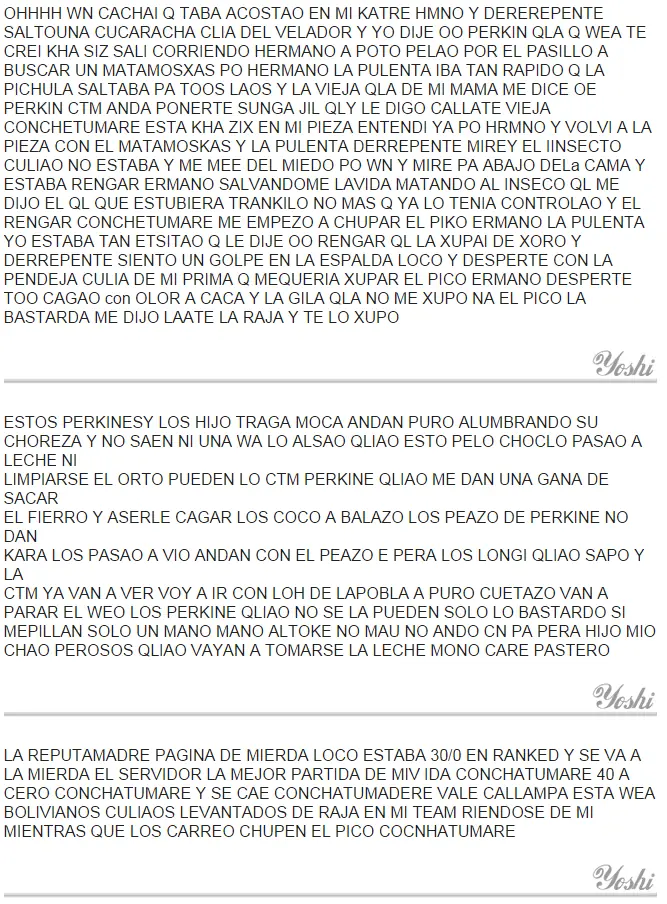 OHHHH WN CACHAI Q TABA ACOSTAO EN MI KATRE HMNO Y DEREREPENTE SALTOUNA CUCARACHA CLIA DEL VELADOR Y YO DIJE OO PERKIN QLA Q WEA TE CREI KHA SIZ SALI CORRIENDO HERMANO A POTO PELAO POR EL PASILLO A BUSCAR UN MATAMOSXAS PO HERMANO LA PULENTA IBA TAN RAPIDO Q LA PICHULA SALTABA PA TOOS LAOS Y LA VIEJA QLA DE MI MAMA ME DICE OE PERKIN CTM ANDA PONERTE SUNGA JIL QLY LE DIGO CALLATE VIEJA CONCHETUMARE ESTA KHA ZIX EN MI PIEZA ENTENDI YA PO HRMNO Y VOLVI A LA PIEZA CON EL MATAMOSKAS Y LA PULENTA DERREPENTE MIREY EL IINSECTO CULIAO NO ESTABA Y ME MEE DEL MIEDO PO WN Y MIRE PA ABAJO DELa CAMA Y ESTABA RENGAR ERMANO SALVANDOME LAVIDA MATANDO AL INSECO QL ME DIJO EL QL QUE ESTUBIERA TRANKILO NO MAS Q YA LO TENIA CONTROLAO Y EL RENGAR CONCHETUMARE ME EMPEZO A CHUPAR EL PIKO ERMANO LA PULENTA YO ESTABA TAN ETSITAO Q LE DIJE OO RENGAR QL LA XUPAI DE XORO Y DERREPENTE SIENTO UN GOLPE EN LA ESPALDA LOCO Y DESPERTE CON LA PENDEJA CULIA DE MI PRIMA Q MEQUERIA XUPAR EL PICO ERMANO DESPERTE TOO CAGAO con OLOR A CACA Y LA GILA QLA NO ME XUPO NA EL PICO LA BASTARDA ME DIJO LAATE LA RAJA Y TE LO XUPO

Yoshi

ESTOS PERKINESY LOS HIJO TRAGA MOCA ANDAN PURO ALUMBRANDO SU CHOREZA Y NO SAEN NI UNA WA LO ALSAO QLIAO ESTO PELO CHOCLO PASAO A LECHE NI
LIMPIARSE EL ORTO PUEDEN LO CTM PERKINE QLIAO ME DAN UNA GANA DE SACAR
EL FIERRO Y ASERLE CAGAR LOS COCO A BALAZO LOS PEAZO DE PERKINE NO DAN
KARA LOS PASAO A VIO ANDAN CON EL PEAZO E PERA LOS LONGI QLIAO SAPO Y LA
CTM YA VAN A VER VOY A IR CON LOH DE LAPOBLA A PURO CUETAZO VAN A PARAR EL WEO LOS PERKINE QLIAO NO SE LA PUEDEN SOLO LO BASTARDO SI MEPILLAN SOLO UN MANO MANO ALTOKE NO MAU NO ANDO CN PA PERA HIJO MIO CHAO PEROSOS QLIAO VAYAN A TOMARSE LA LECHE MONO CARE PASTERO

Yoshi

LA REPUTAMADRE PAGINA DE MIERDA LOCO ESTABA 30/0 EN RANKED Y SE VA A LA MIERDA EL SERVIDOR LA MEJOR PARTIDA DE MIV IDA CONCHATUMARE 40 A CERO CONCHATUMARE Y SE CAE CONCHATUMADERE VALE CALLAMPA ESTA WEA BOLIVIANOS CULIAOS LEVANTADOS DE RAJA EN MI TEAM RIENDOSE DE MI MIENTRAS QUE LOS CARREO CHUPEN EL PICO COCNHATUMARE

Yoshi